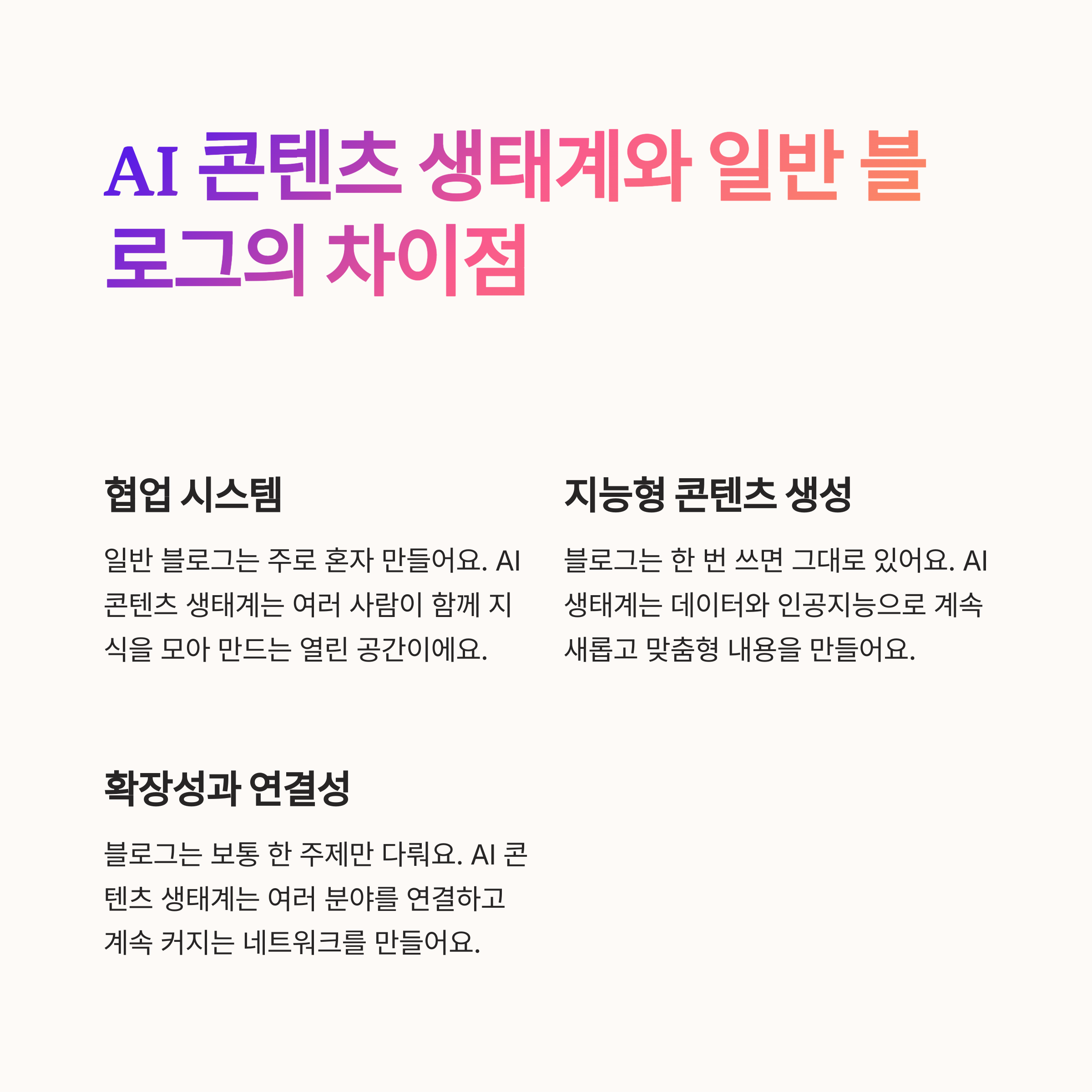 AI 콘텐츠 생태계와 일반 블로그의 차이점

협업 시스템

일반 블로그는 주로 혼자 만들어요. AI 콘텐츠 생태계는 여러 사람이 함께 지식을 모아 만드는 열린 공간이에요.

지능형 콘텐츠 생성

블로그는 한 번 쓰면 그대로 있어요. AI 생태계는 데이터와 인공지능으로 계속 새롭고 맞춤형 내용을 만들어요.

확장성과 연결성

블로그는 보통 한 주제만 다뤄요. AI 콘텐츠 생태계는 여러 분야를 연결하고 계속 커지는 네트워크를 만들어요.